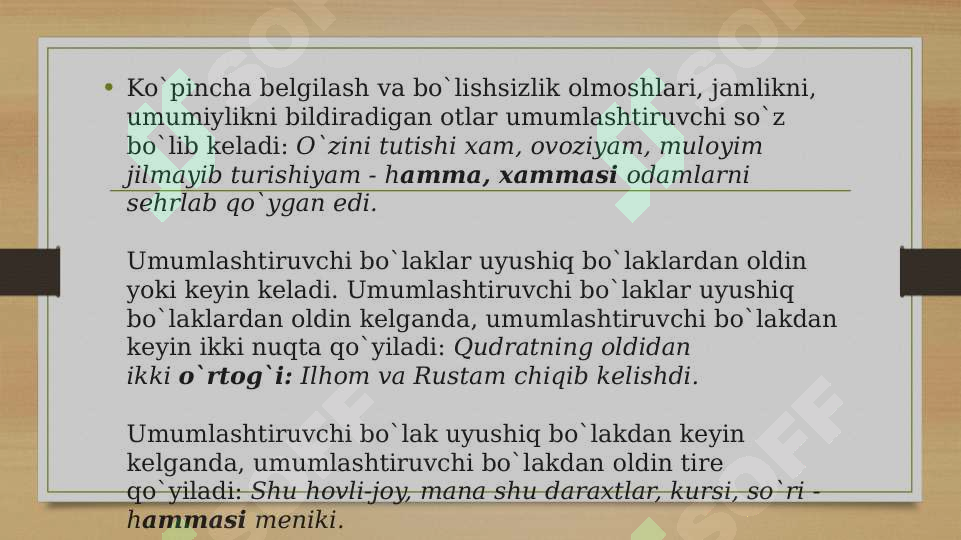 • Ko`pincha belgilash va bo`lishsizlik olmoshlari, jamlikni, umumiylikni bildiradigan otlar umumlashtiruvchi so`z bo`lib keladi: O`zini tutishi xam, ovoziyam, muloyim jilmayib turishiyam - hamma, xammasi odamlarni sehrlab qo`ygan edi.

Umumlashtiruvchi bo`laklar uyushiq bo`laklardan oldin yoki keyin keladi. Umumlashtiruvchi bo`laklar uyushiq bo`laklardan oldin kelganda, umumlashtiruvchi bo`lakdan keyin ikki nuqta qo`yiladi: Qudratning oldidan ikki o`rtog`i: Ilhom va Rustam chiqib kelishdi.

Umumlashtiruvchi bo`lak uyushiq bo`lakdan keyin kelganda, umumlashtiruvchi bo`lakdan oldin tire qo`yiladi: Shu hovli-joy, mana shu daraxtlar, kursi, so`ri - hammasi meniki.

SOFF